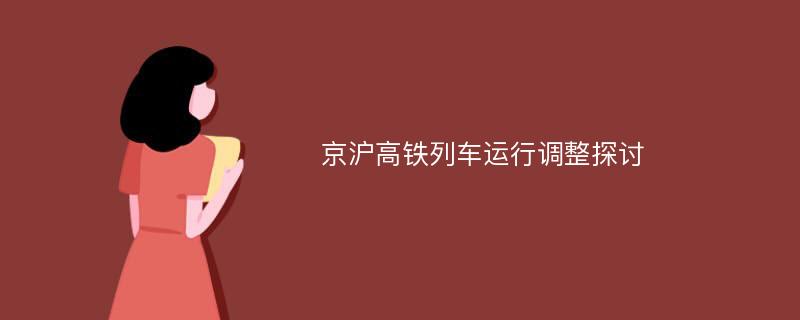 京沪高铁列车运行调整探讨